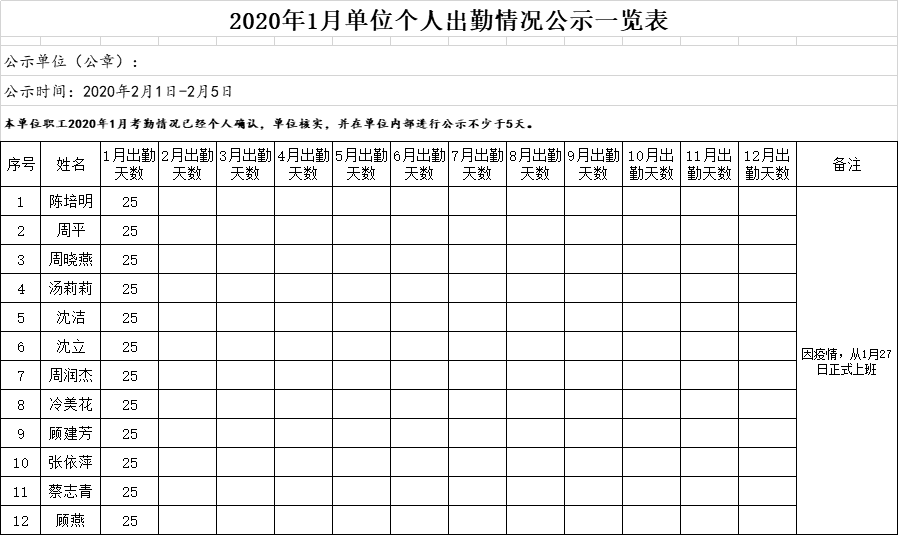 2020年1月单位个人出勤情况公示一览表

公示单位（公章）：

公示时间：2020年2月1日-2月5日

本单位职工2020年1月考勤情况已经个人确认，单位核实，并在单位内部进行公示不少于5天。

| 序号 | 姓名 | 1月出勤天数 | 2月出勤天数 | 3月出勤天数 | 4月出勤天数 | 5月出勤天数 | 6月出勤天数 | 7月出勤天数 | 8月出勤天数 | 9月出勤天数 | 10月出勤天数 | 11月出勤天数 | 12月出勤天数 | 备注 |
|---|---|---|---|---|---|---|---|---|---|---|---|---|---|---|
| 1 | 陈培明 | 25 | | | | | | | | | | | | 因疫情，从1月27日正式上班 |
| 2 | 周平 | 25 | | | | | | | | | | | | |
| 3 | 周晓燕 | 25 | | | | | | | | | | | | |
| 4 | 汤莉莉 | 25 | | | | | | | | | | | | |
| 5 | 沈洁 | 25 | | | | | | | | | | | | |
| 6 | 沈立 | 25 | | | | | | | | | | | | |
| 7 | 周润杰 | 25 | | | | | | | | | | | | |
| 8 | 冷美花 | 25 | | | | | | | | | | | | |
| 9 | 顾建芳 | 25 | | | | | | | | | | | | |
| 10 | 张依萍 | 25 | | | | | | | | | | | | |
| 11 | 蔡志青 | 25 | | | | | | | | | | | | |
| 12 | 顾燕 | 25 | | | | | | | | | | | | |